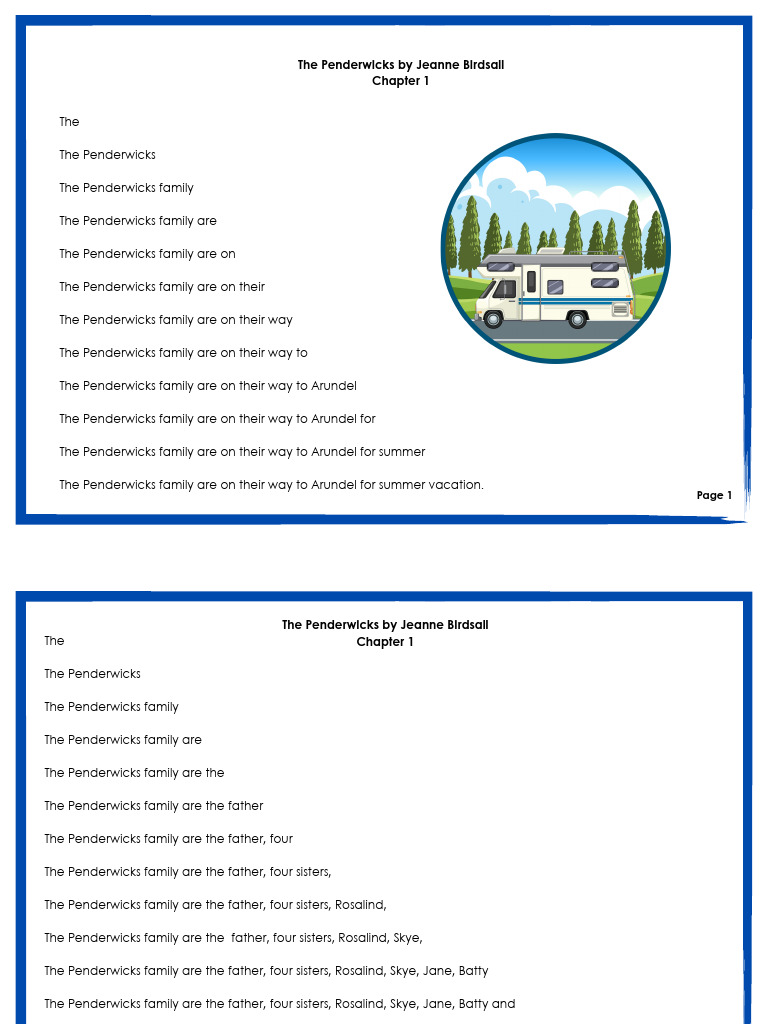 The Penderwicks by Jeanne Birdsall
Chapter 1

The

The Penderwicks

The Penderwicks family

The Penderwicks family are

The Penderwicks family are on

The Penderwicks family are on their

The Penderwicks family are on their way

The Penderwicks family are on their way to

The Penderwicks family are on their way to Arundel

The Penderwicks family are on their way to Arundel for

The Penderwicks family are on their way to Arundel for summer

The Penderwicks family are on their way to Arundel for summer vacation.

Page 1

The Penderwicks by Jeanne Birdsall
Chapter 1

The

The Penderwicks

The Penderwicks family

The Penderwicks family are

The Penderwicks family are the

The Penderwicks family are the father

The Penderwicks family are the father, four

The Penderwicks family are the father, four sisters,

The Penderwicks family are the father, four sisters, Rosalind,

The Penderwicks family are the father, four sisters, Rosalind, Skye,

The Penderwicks family are the father, four sisters, Rosalind, Skye, Jane, Batty

The Penderwicks family are the father, four sisters, Rosalind, Skye, Jane, Batty and